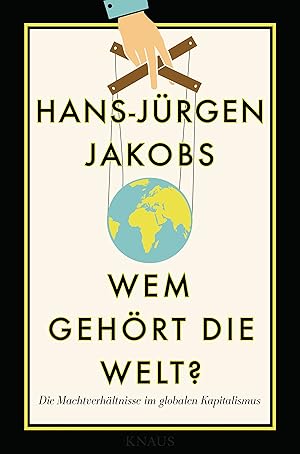 HANS-JÜRGEN JAKOBS

WEM GEHÖRT DIE WELT?

Die Machtverhältnisse im globalen Kapitalismus

KNAUS